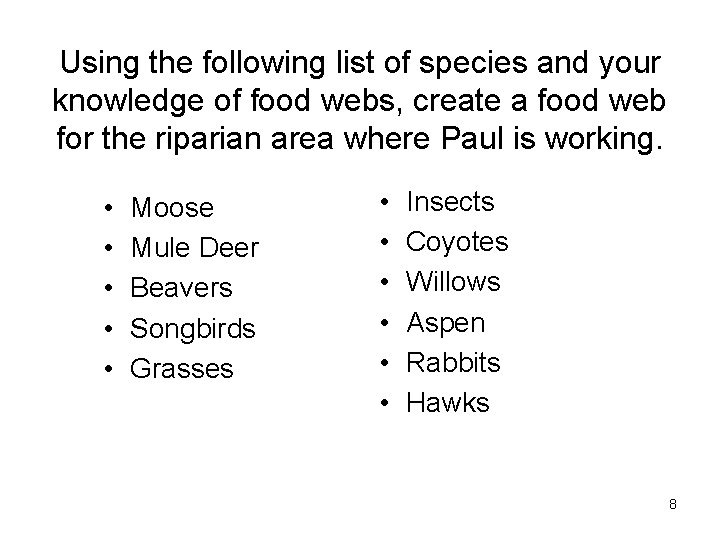 Using the following list of species and your knowledge of food webs, create a food web for the riparian area where Paul is working.

• Moose
• Mule Deer
• Beavers
• Songbirds
• Grasses

• Insects
• Coyotes
• Willows
• Aspen
• Rabbits
• Hawks

8